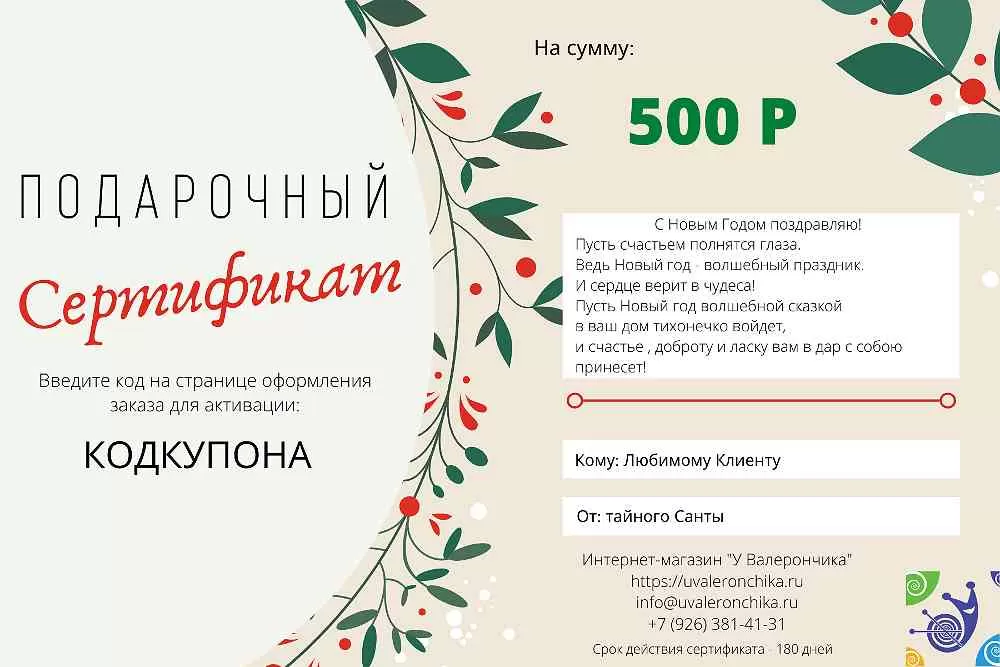 ПОДАРОЧНЫЙ

Сертификат

Введите код на странице оформления заказа для активации:

КОДКУПОНА

На сумму:

500 Р

С Новым Годом поздравляю!
Пусть счастьем полнятся глаза.
Ведь Новый год - волшебный праздник.
И сердце верит в чудеса!
Пусть Новый год волшебной сказкой
в ваш дом тихонечко войдет,
и счастье , доброту и ласку вам в дар с собою принесет!

Кому: Любимому Клиенту

От: тайного Санты

Интернет-магазин "У Валерончика"
https://uvaleronchika.ru
info@uvaleronchika.ru
+7 (926) 381-41-31
Срок действия сертификата - 180 дней